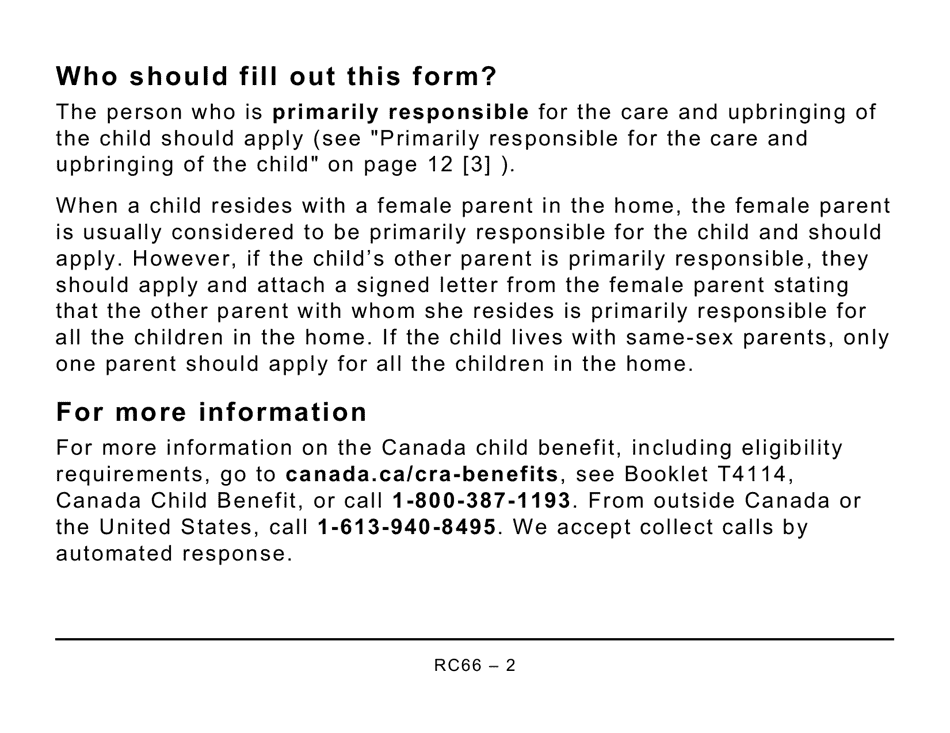 Who should fill out this form?

The person who is primarily responsible for the care and upbringing of the child should apply (see "Primarily responsible for the care and upbringing of the child" on page 12 [3] ).

When a child resides with a female parent in the home, the female parent is usually considered to be primarily responsible for the child and should apply. However, if the child’s other parent is primarily responsible, they should apply and attach a signed letter from the female parent stating that the other parent with whom she resides is primarily responsible for all the children in the home. If the child lives with same-sex parents, only one parent should apply for all the children in the home.

For more information

For more information on the Canada child benefit, including eligibility requirements, go to canada.ca/cra-benefits, see Booklet T4114, Canada Child Benefit, or call 1-800-387-1193. From outside Canada or the United States, call 1-613-940-8495. We accept collect calls by automated response.

RC66 – 2